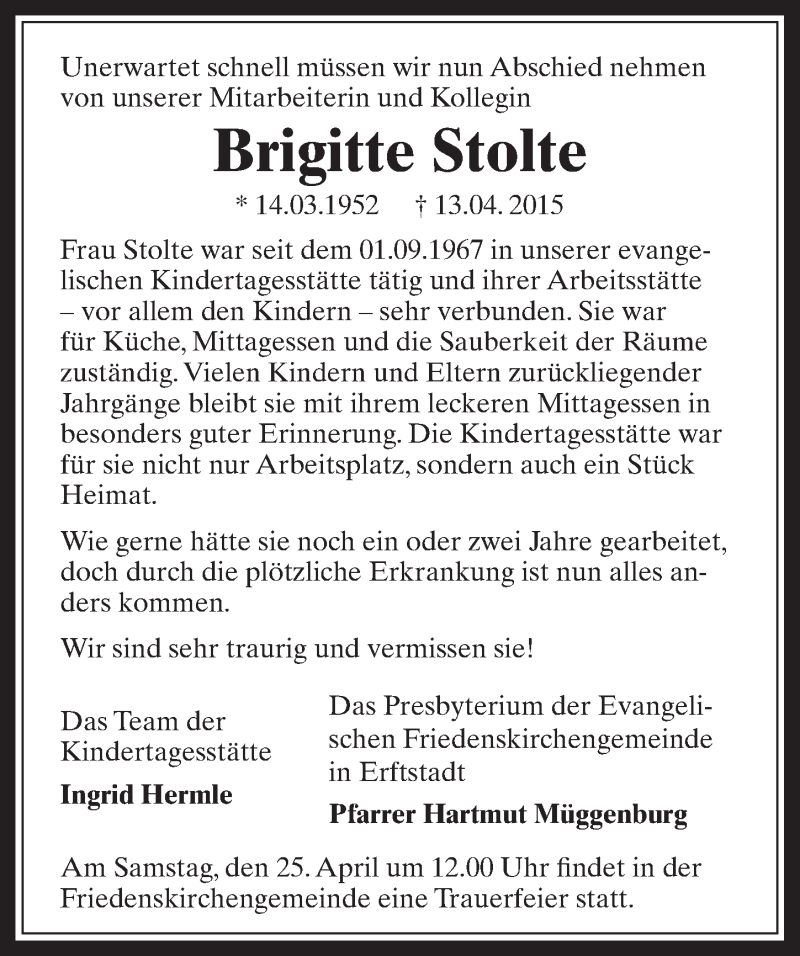 Unerwartet schnell müssen wir nun Abschied nehmen von unserer Mitarbeiterin und Kollegin

Brigitte Stolte

* 14.03.1952 † 13.04. 2015

Frau Stolte war seit dem 01.09.1967 in unserer evangelischen Kindertagesstätte tätig und ihrer Arbeitsstätte – vor allem den Kindern – sehr verbunden. Sie war für Küche, Mittagessen und die Sauberkeit der Räume zuständig. Vielen Kindern und Eltern zurückliegender Jahrgänge bleibt sie mit ihrem leckeren Mittagessen in besonders guter Erinnerung. Die Kindertagesstätte war für sie nicht nur Arbeitsplatz, sondern auch ein Stück Heimat.

Wie gerne hätte sie noch ein oder zwei Jahre gearbeitet, doch durch die plötzliche Erkrankung ist nun alles anders kommen.

Wir sind sehr traurig und vermissen sie!

Das Team der Kindertagesstätte

Ingrid Hermle

Das Presbyterium der Evangelischen Friedenskirchengemeinde in Erftstadt

Pfarrer Hartmut Müggenburg

Am Samstag, den 25. April um 12.00 Uhr findet in der Friedenskirchengemeinde eine Trauerfeier statt.